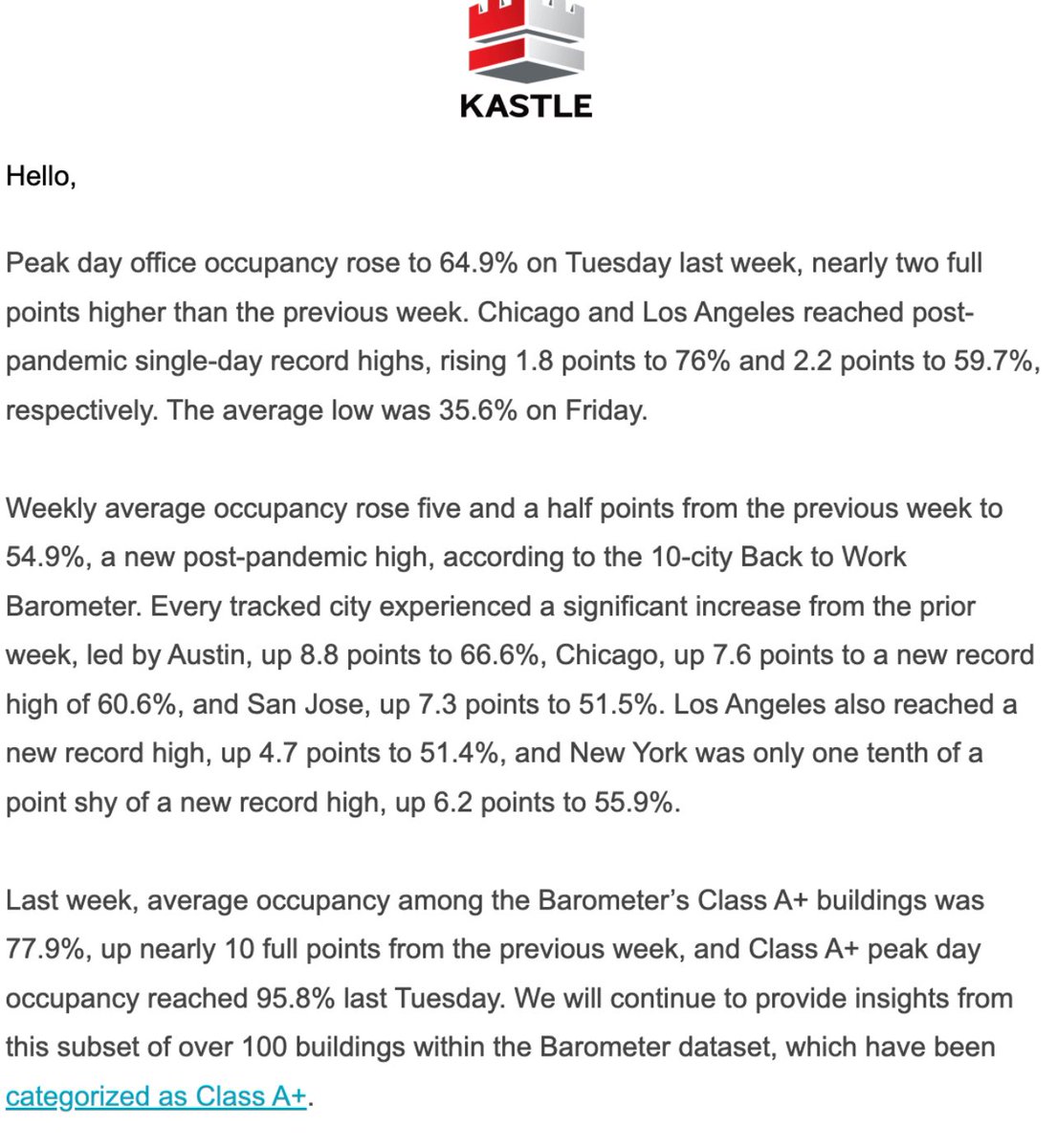 KASTLE

Hello,

Peak day office occupancy rose to 64.9% on Tuesday last week, nearly two full points higher than the previous week. Chicago and Los Angeles reached post-pandemic single-day record highs, rising 1.8 points to 76% and 2.2 points to 59.7%, respectively. The average low was 35.6% on Friday.

Weekly average occupancy rose five and a half points from the previous week to 54.9%, a new post-pandemic high, according to the 10-city Back to Work Barometer. Every tracked city experienced a significant increase from the prior week, led by Austin, up 8.8 points to 66.6%, Chicago, up 7.6 points to a new record high of 60.6%, and San Jose, up 7.3 points to 51.5%. Los Angeles also reached a new record high, up 4.7 points to 51.4%, and New York was only one tenth of a point shy of a new record high, up 6.2 points to 55.9%.

Last week, average occupancy among the Barometer's Class A+ buildings was 77.9%, up nearly 10 full points from the previous week, and Class A+ peak day occupancy reached 95.8% last Tuesday. We will continue to provide insights from this subset of over 100 buildings within the Barometer dataset, which have been categorized as Class A+.